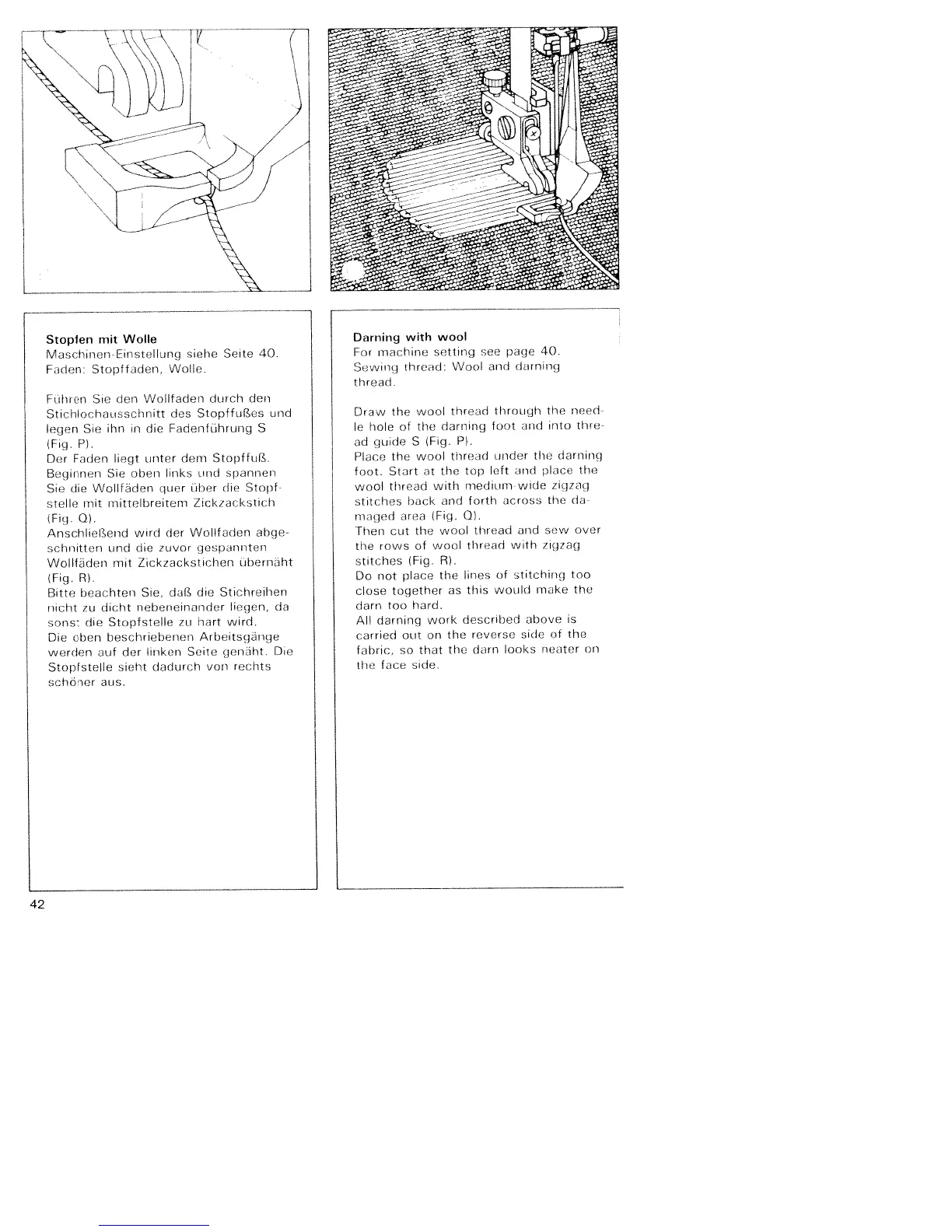 Stopfen mit Wolle
Maschinen-Einstellung siehe Seite 40.
Faden: Stopffaden, Wolle.

Führen Sie den Wollfaden durch den Stichlochausschnitt des Stopffußes und legen Sie ihn in die Fadenführung S (Fig. P).
Der Faden liegt unter dem Stopffuß.
Beginnen Sie oben links und spannen Sie die Wollfäden quer über die Stopfstelle mit mittelbreitem Zickzackstich (Fig. Q).
Anschließend wird der Wollfaden abgeschnitten und die zuvor gespannten Wollfäden mit Zickzackstichen übernäht (Fig. R).
Bitte beachten Sie, daß die Stichreihen nicht zu dicht nebeneinander liegen, da sonst die Stopfstelle zu hart wird.
Die oben beschriebenen Arbeitsgänge werden auf der linken Seite genäht. Die Stopfstelle sieht dadurch von rechts schöner aus.

Darning with wool
For machine setting see page 40.
Sewing thread: Wool and darning thread.

Draw the wool thread through the needle hole of the darning foot and into thread guide S (Fig. P).
Place the wool thread under the darning foot. Start at the top left and place the wool thread with medium-wide zigzag stitches back and forth across the damaged area (Fig. Q).
Then cut the wool thread and sew over the rows of wool thread with zigzag stitches (Fig. R).
Do not place the lines of stitching too close together as this would make the darn too hard.
All darning work described above is carried out on the reverse side of the fabric, so that the darn looks neater on the face side.

42